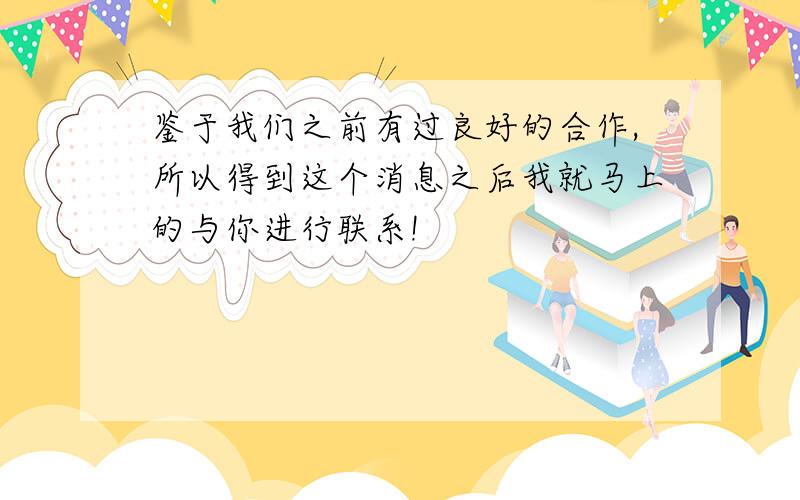 鉴于我们之前有过良好的合作，所以得到这个消息之后我就马上的与你进行联系！